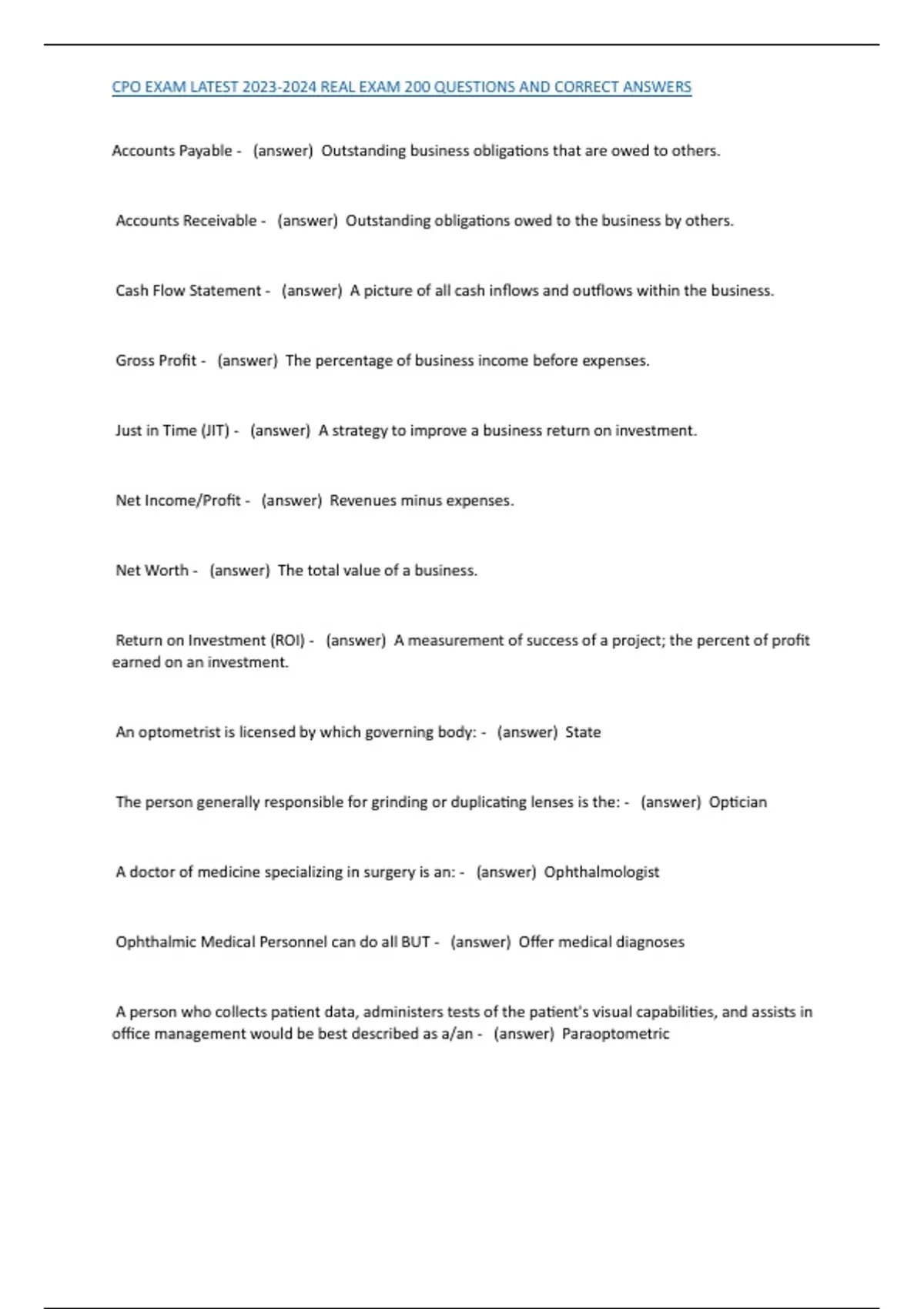 CPO EXAM LATEST 2023-2024 REAL EXAM 200 QUESTIONS AND CORRECT ANSWERS

Accounts Payable - (answer) Outstanding business obligations that are owed to others.

Accounts Receivable - (answer) Outstanding obligations owed to the business by others.

Cash Flow Statement - (answer) A picture of all cash inflows and outflows within the business.

Gross Profit - (answer) The percentage of business income before expenses.

Just in Time (JIT) - (answer) A strategy to improve a business return on investment.

Net Income/Profit - (answer) Revenues minus expenses.

Net Worth - (answer) The total value of a business.

Return on Investment (ROI) - (answer) A measurement of success of a project; the percent of profit earned on an investment.

An optometrist is licensed by which governing body: - (answer) State

The person generally responsible for grinding or duplicating lenses is the: - (answer) Optician

A doctor of medicine specializing in surgery is an: - (answer) Ophthalmologist

Ophthalmic Medical Personnel can do all BUT - (answer) Offer medical diagnoses

A person who collects patient data, administers tests of the patient's visual capabilities, and assists in office management would be best described as a/an - (answer) Paraoptometric